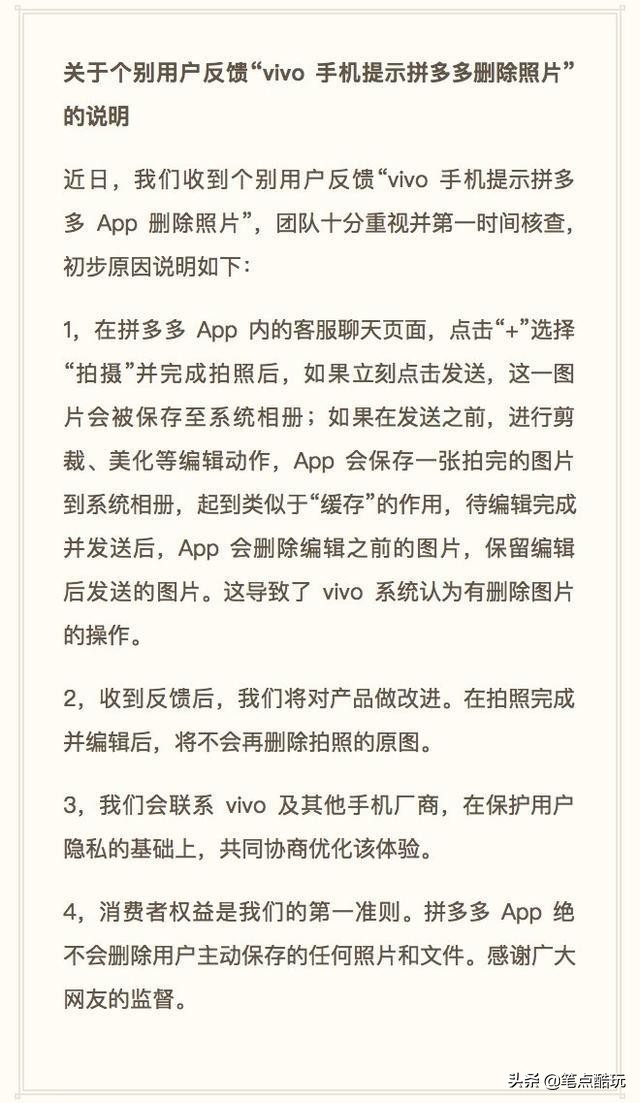 关于个别用户反馈“vivo 手机提示拼多多删除照片”的说明

近日，我们收到个别用户反馈“vivo 手机提示拼多多 App 删除照片”，团队十分重视并第一时间核查，初步原因说明如下：

1，在拼多多 App 内的客服聊天页面，点击“+”选择“拍摄”并完成拍照后，如果立刻点击发送，这一图片会被保存至系统相册；如果在发送之前，进行剪裁、美化等编辑动作，App 会保存一张拍完的图片到系统相册，起到类似于“缓存”的作用，待编辑完成并发送后，App 会删除编辑之前的图片，保留编辑后发送的图片。这导致了 vivo 系统认为有删除图片的操作。

2，收到反馈后，我们将对产品做改进。在拍照完成并编辑后，将不会再删除拍照的原图。

3，我们会联系 vivo 及其他手机厂商，在保护用户隐私的基础上，共同协商优化该体验。

4，消费者权益是我们的第一准则。拼多多 App 绝不会删除用户主动保存的任何照片和文件。感谢广大网友的监督。

头条 @笔点酷玩